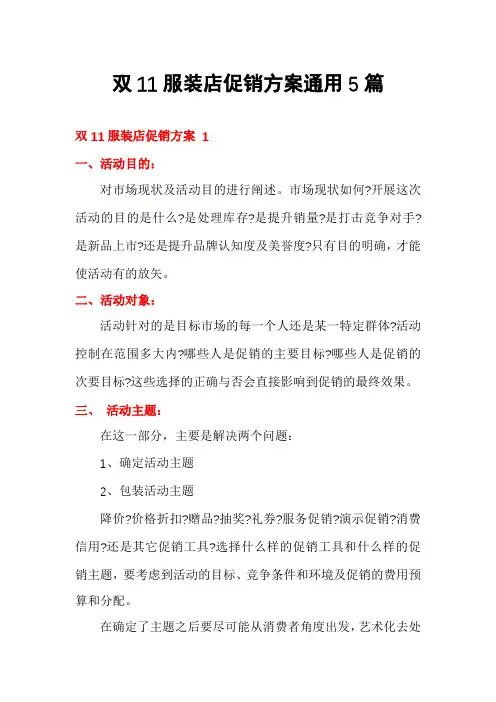 双 11 服装店促销方案通用 5 篇

双 11 服装店促销方案 1

一、活动目的：

对市场现状及活动目的进行阐述。市场现状如何?开展这次活动的目的是什么?是处理库存?是提升销量?是打击竞争对手?是新品上市?还是提升品牌认知度及美誉度?只有目的明确，才能使活动有的放矢。

二、活动对象：

活动针对的是目标市场的每一个人还是某一特定群体?活动控制在范围多大内?哪些人是促销的主要目标?哪些人是促销的次要目标?这些选择的正确与否会直接影响到促销的最终效果。

三、 活动主题：

在这一部分，主要是解决两个问题：

1、确定活动主题

2、包装活动主题

降价?价格折扣?赠品?抽奖?礼券?服务促销?演示促销?消费信用?还是其它促销工具?选择什么样的促销工具和什么样的促销主题，要考虑到活动的目标、竞争条件和环境及促销的费用预算和分配。

在确定了主题之后要尽可能从消费者角度出发，艺术化去处